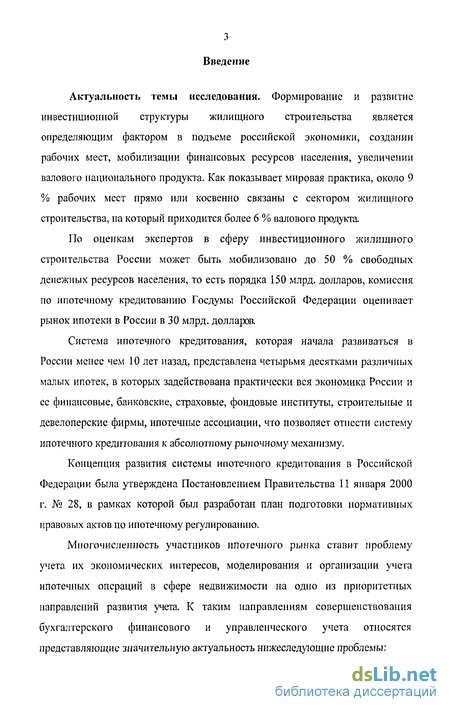 3

Введение

Актуальность темы исследования. Формирование и развитие инвестиционной структуры жилищного строительства является определяющим фактором в подъеме российской экономики, создании рабочих мест, мобилизации финансовых ресурсов населения, увеличении валового национального продукта. Как показывает мировая практика, около 9 % рабочих мест прямо или косвенно связаны с сектором жилищного строительства, на который приходится более 6 % валового продукта.

По оценкам экспертов в сферу инвестиционного жилищного строительства России может быть мобилизовано до 50 % свободных денежных ресурсов населения, то есть порядка 150 млрд. долларов, комиссия по ипотечному кредитованию Госдумы Российской Федерации оценивает рынок ипотеки в России в 30 млрд. долларов.

Система ипотечного кредитования, которая начала развиваться в России менее чем 10 лет назад, представлена четырьмя десятками различных малых ипотек, в которых задействована практически вся экономика России и ее финансовые, банковские, страховые, фондовые институты, строительные и девелоперские фирмы, ипотечные ассоциации, что позволяет отнести систему ипотечного кредитования к абсолютному рыночному механизму.

Концепция развития системы ипотечного кредитования в Российской Федерации была утверждена Постановлением Правительства 11 января 2000 г. № 28, в рамках которой был разработан план подготовки нормативных правовых актов по ипотечному регулированию.

Многочисленность участников ипотечного рынка ставит проблему учета их экономических интересов, моделирования и организации учета ипотечных операций в сфере недвижимости на одно из приоритетных направлений развития учета. К таким направлениям совершенствования бухгалтерского финансового и управленческого учета относятся представляющие значительную актуальность нижеследующие проблемы:

dsLib.net
библиотека диссертаций